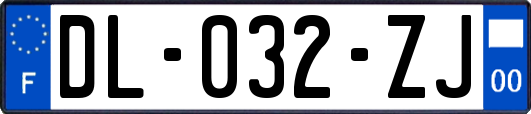 F

DL-032-ZJ

00